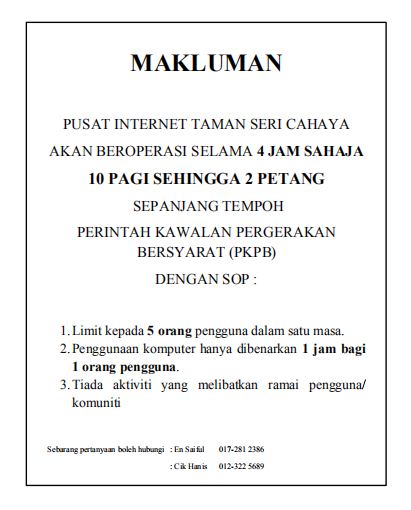 MAKLUMAN

PUSAT INTERNET TAMAN SERI CAHAYA

AKAN BEROPERASI SELAMA 4 JAM SAHAJA

10 PAGI SEHINGGA 2 PETANG

SEPANJANG TEMPOH

PERINTAH KAWALAN PERGERAKAN BERSYARAT (PKPB)

DENGAN SOP :

1. Limit kepada 5 orang pengguna dalam satu masa.
2. Penggunaan komputer hanya dibenarkan 1 jam bagi 1 orang pengguna.
3. Tiada aktiviti yang melibatkan ramai pengguna/ komuniti

Sebarang pertanyaan boleh hubungi : En Saiful 017-281 2386

: Cik Hanis 012-322 5689